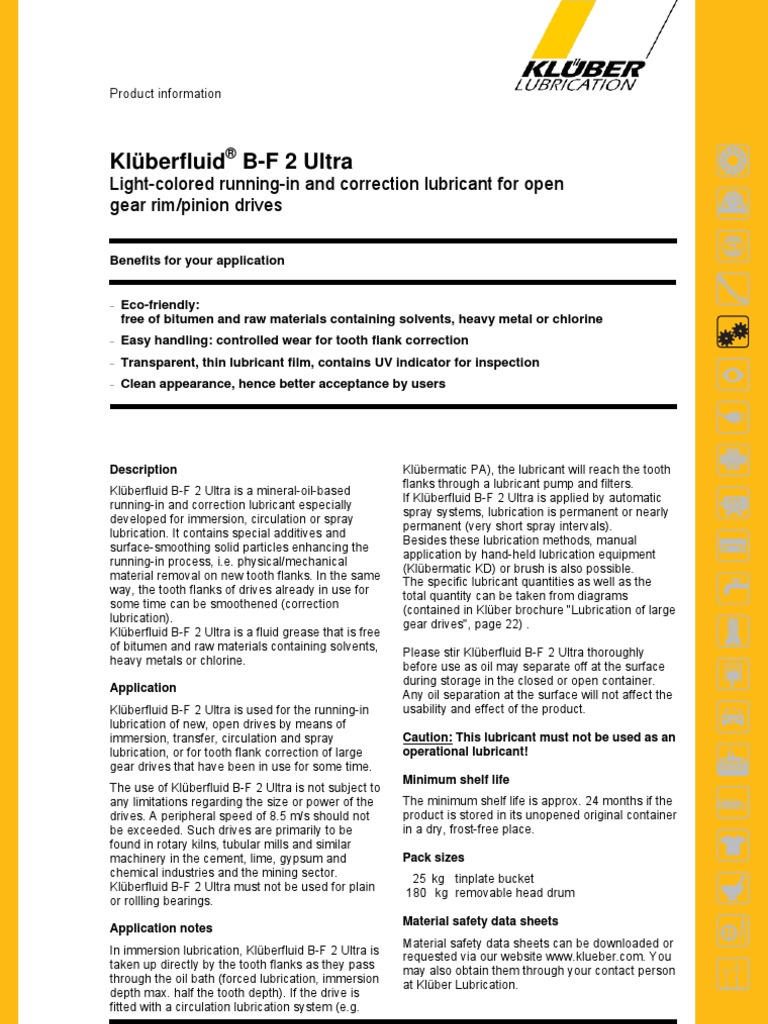 KLÜBER
LUBRICATION

Product information

Klüberfluid® B-F 2 Ultra
Light-colored running-in and correction lubricant for open gear rim/pinion drives

Benefits for your application

– Eco-friendly:
free of bitumen and raw materials containing solvents, heavy metal or chlorine
– Easy handling: controlled wear for tooth flank correction
– Transparent, thin lubricant film, contains UV indicator for inspection
– Clean appearance, hence better acceptance by users

Description
Klüberfluid B-F 2 Ultra is a mineral-oil-based running-in and correction lubricant especially developed for immersion, circulation or spray lubrication. It contains special additives and surface-smoothing solid particles enhancing the running-in process, i.e. physical/mechanical material removal on new tooth flanks. In the same way, the tooth flanks of drives already in use for some time can be smoothened (correction lubrication).
Klüberfluid B-F 2 Ultra is a fluid grease that is free of bitumen and raw materials containing solvents, heavy metals or chlorine.

Application
Klüberfluid B-F 2 Ultra is used for the running-in lubrication of new, open drives by means of immersion, transfer, circulation and spray lubrication, or for tooth flank correction of large gear drives that have been in use for some time.

The use of Klüberfluid B-F 2 Ultra is not subject to any limitations regarding the size or power of the drives. A peripheral speed of 8.5 m/s should not be exceeded. Such drives are primarily to be found in rotary kilns, tubular mills and similar machinery in the cement, lime, gypsum and chemical industries and the mining sector.
Klüberfluid B-F 2 Ultra must not be used for plain or rollling bearings.

Application notes
In immersion lubrication, Klüberfluid B-F 2 Ultra is taken up directly by the tooth flanks as they pass through the oil bath (forced lubrication, immersion depth max. half the tooth depth). If the drive is fitted with a circulation lubrication system (e.g. Klübermatic PA), the lubricant will reach the tooth flanks through a lubricant pump and filters.
If Klüberfluid B-F 2 Ultra is applied by automatic spray systems, lubrication is permanent or nearly permanent (very short spray intervals).
Besides these lubrication methods, manual application by hand-held lubrication equipment (Klübermatic KD) or brush is also possible.
The specific lubricant quantities as well as the total quantity can be taken from diagrams (contained in Klüber brochure "Lubrication of large gear drives", page 22) .

Please stir Klüberfluid B-F 2 Ultra thoroughly before use as oil may separate off at the surface during storage in the closed or open container. Any oil separation at the surface will not affect the usability and effect of the product.

Caution: This lubricant must not be used as an operational lubricant!

Minimum shelf life
The minimum shelf life is approx. 24 months if the product is stored in its unopened original container in a dry, frost-free place.

Pack sizes
25 kg tinplate bucket
180 kg removable head drum

Material safety data sheets
Material safety data sheets can be downloaded or requested via our website www.klueber.com. You may also obtain them through your contact person at Klüber Lubrication.